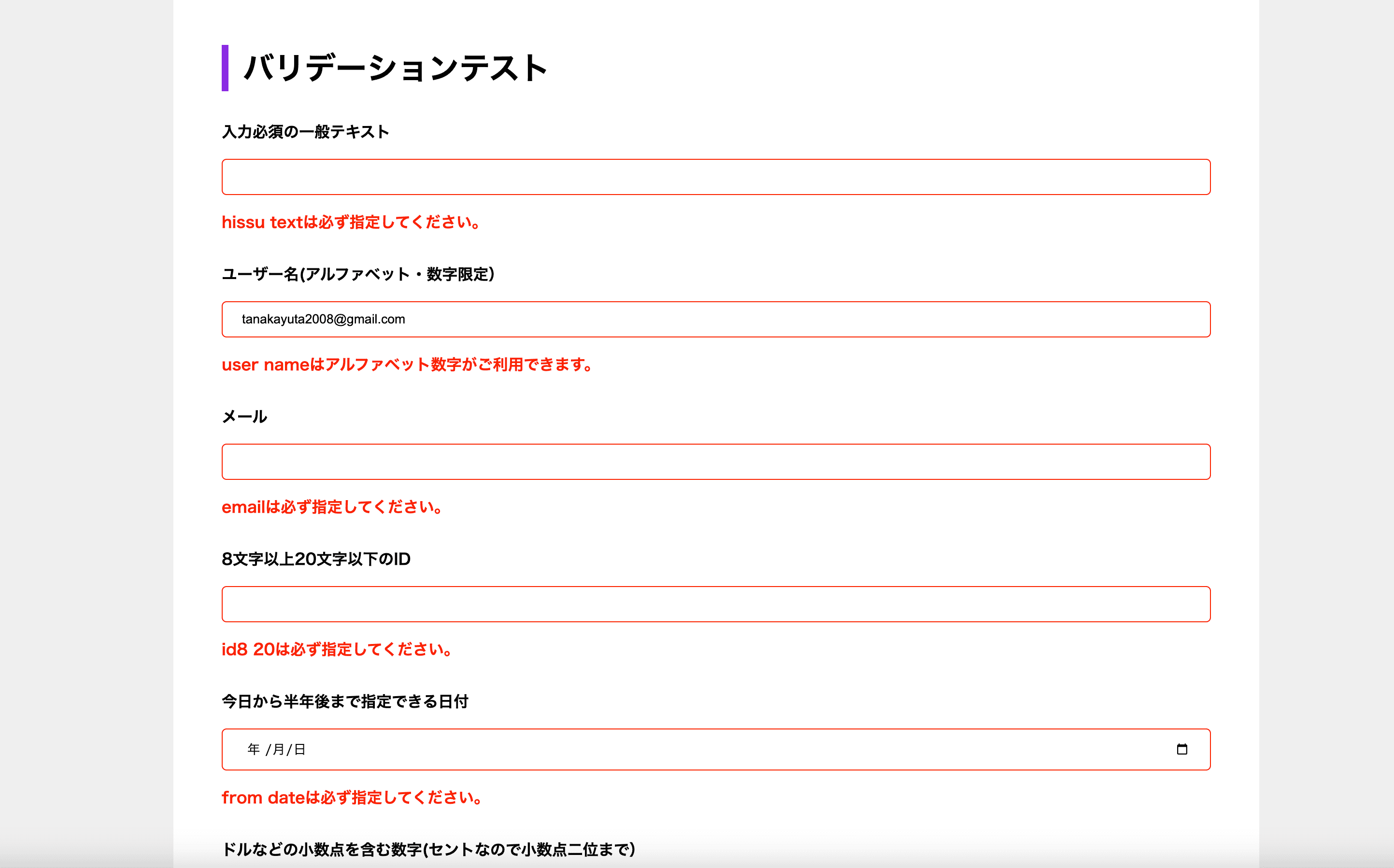 バリデーションテスト

入力必須の一般テキスト

hissu textは必ず指定してください。

ユーザー名(アルファベット・数字限定)

tanakayuta2008@gmail.com

user nameはアルファベット数字がご利用できます。

メール

emailは必ず指定してください。

8文字以上20文字以下のID

id8 20は必ず指定してください。

今日から半年後まで指定できる日付

年 /月/日

from dateは必ず指定してください。

ドルなどの小数点を含む数字(セントなので小数点二位まで)